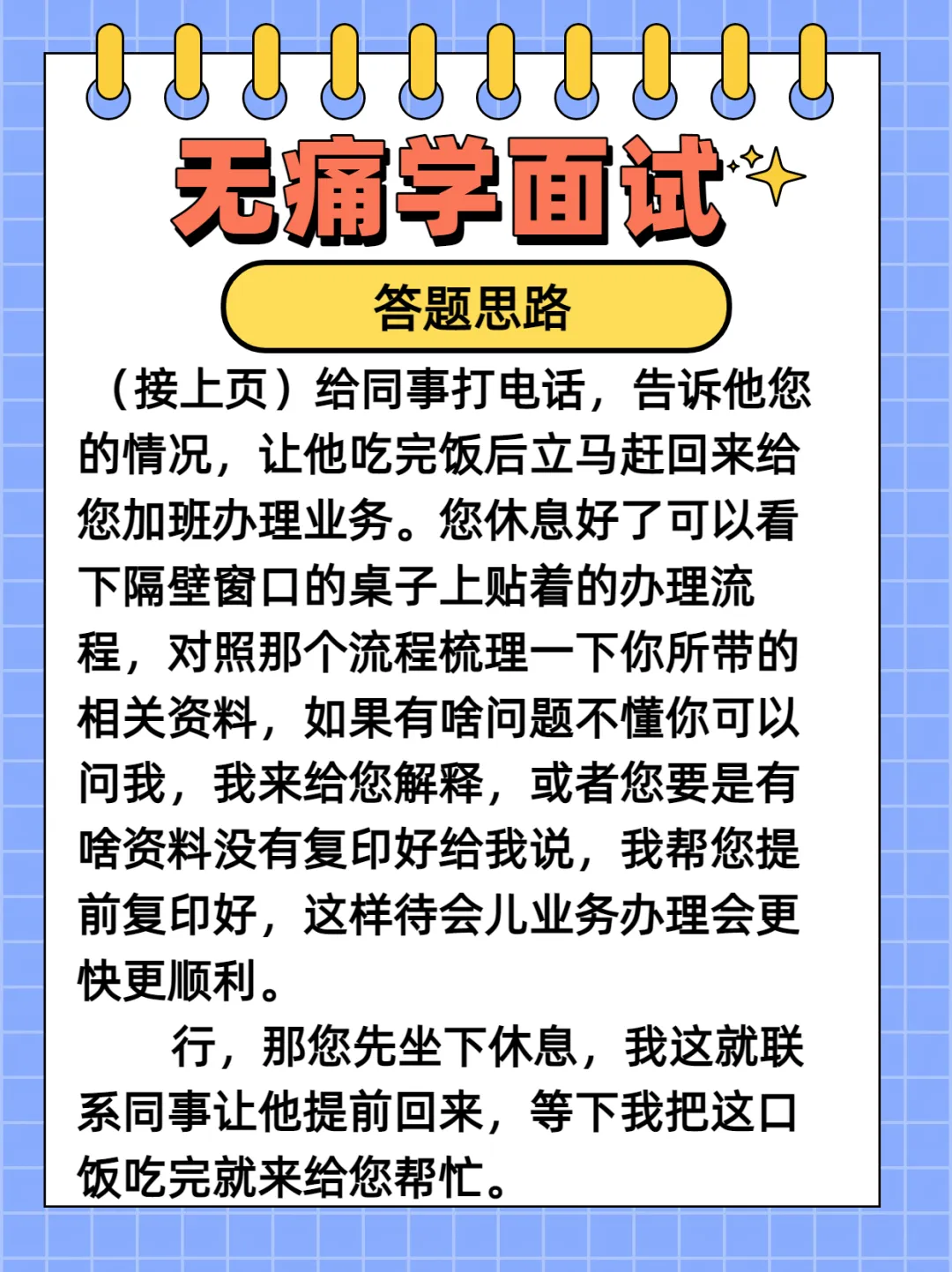 无痛学面试

答题思路

（接上页）给同事打电话，告诉他您的情况，让他吃完饭后立马赶回来给您加班办理业务。您休息好了可以看下隔壁窗口的桌子上贴着的办理流程，对照那个流程梳理一下你所带的相关资料，如果有啥问题不懂你可以问我，我来给您解释，或者您要是有啥资料没有复印好给我说，我帮您提前复印好，这样待会儿业务办理会更快更顺利。

行，那您先坐下休息，我这就联系同事让他提前回来，等下我把这口饭吃完就来给您帮忙。